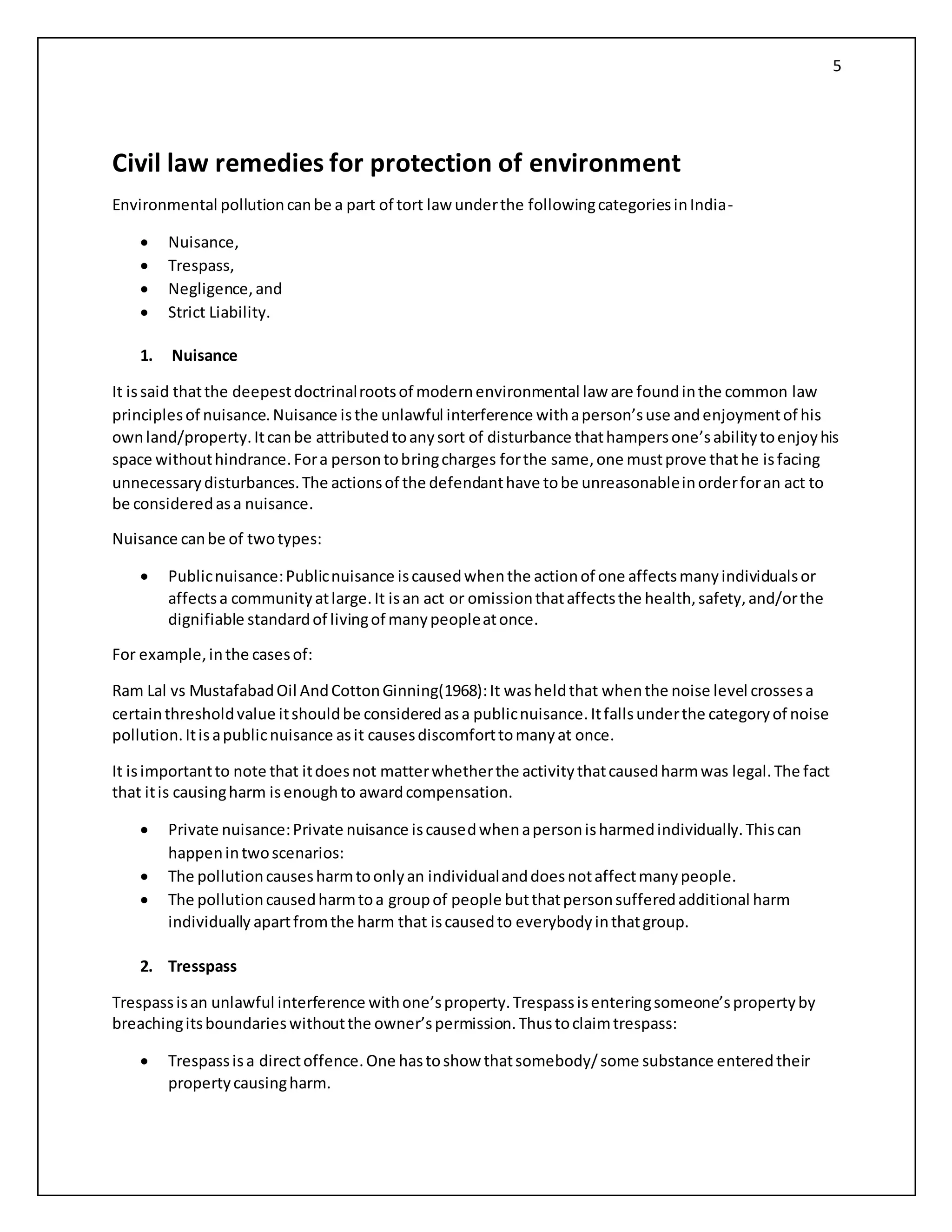 5

Civil law remedies for protection of environment

Environmental pollution can be a part of tort law under the following categories in India-

• Nuisance,
• Trespass,
• Negligence, and
• Strict Liability.

1. Nuisance

It is said that the deepest doctrinal roots of modern environmental law are found in the common law principles of nuisance. Nuisance is the unlawful interference with a person's use and enjoyment of his own land/property. It can be attributed to any sort of disturbance that hampers one's ability to enjoy his space without hindrance. For a person to bring charges for the same, one must prove that he is facing unnecessary disturbances. The actions of the defendant have to be unreasonable in order for an act to be considered as a nuisance.

Nuisance can be of two types:

• Public nuisance: Public nuisance is caused when the action of one affects many individuals or affects a community at large. It is an act or omission that affects the health, safety, and/or the dignifiable standard of living of many people at once.

For example, in the cases of:

Ram Lal vs Mustafabad Oil And Cotton Ginning(1968): It was held that when the noise level crosses a certain threshold value it should be considered as a public nuisance. It falls under the category of noise pollution. It is a public nuisance as it causes discomfort to many at once.

It is important to note that it does not matter whether the activity that caused harm was legal. The fact that it is causing harm is enough to award compensation.

• Private nuisance: Private nuisance is caused when a person is harmed individually. This can happen in two scenarios:
• The pollution causes harm to only an individual and does not affect many people.
• The pollution caused harm to a group of people but that person suffered additional harm individually apart from the harm that is caused to everybody in that group.

2. Tresspass

Trespass is an unlawful interference with one's property. Trespass is entering someone's property by breaching its boundaries without the owner's permission. Thus to claim trespass:

• Trespass is a direct offence. One has to show that somebody/ some substance entered their property causing harm.